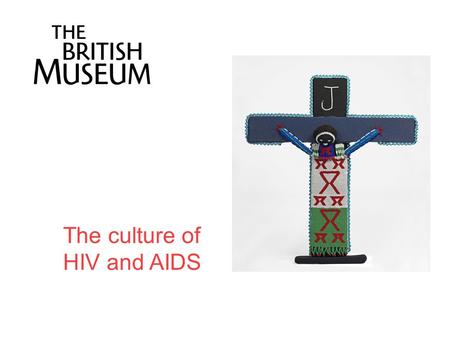 THE BRITISH MUSEUM

J

The culture of HIV and AIDS